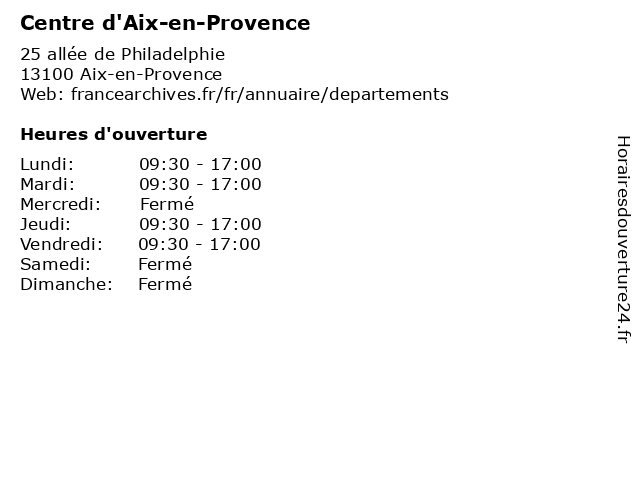 Centre d'Aix-en-Provence

25 allée de Philadelphie
13100 Aix-en-Provence
Web: francearchives.fr/fr/annuaire/departements

Heures d'ouverture

| | |
|---|---|
| Lundi: | 09:30 - 17:00 |
| Mardi: | 09:30 - 17:00 |
| Mercredi: | Fermé |
| Jeudi: | 09:30 - 17:00 |
| Vendredi: | 09:30 - 17:00 |
| Samedi: | Fermé |
| Dimanche: | Fermé |

Horairesdouverture24.fr